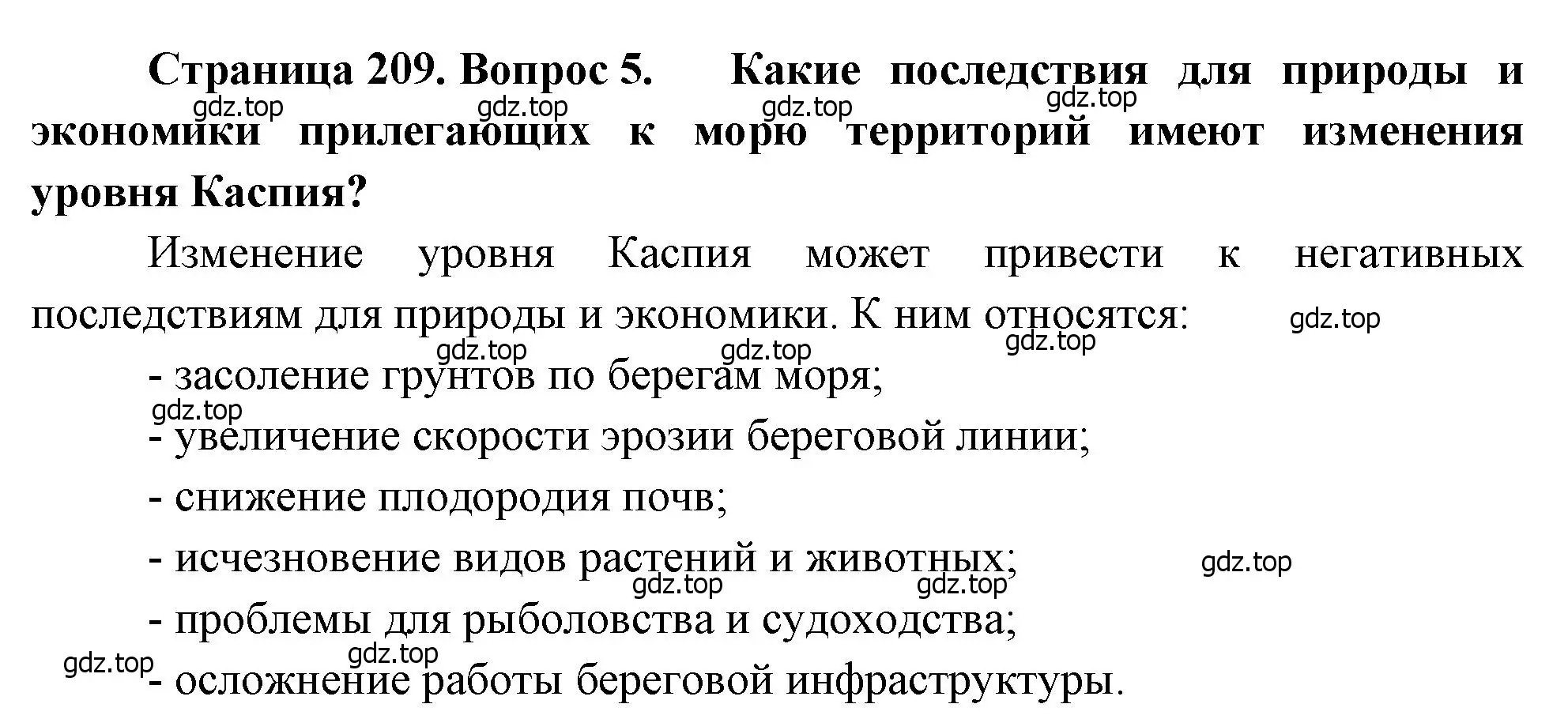 Страница 209. Вопрос 5. Какие последствия для природы и экономики прилегающих к морю территорий имеют изменения уровня Каспия?

gdz.top gdz.top gdz.top gdz.top

Изменение уровня Каспия может привести к негативных последствиям для природы и экономики. К ним относятся:

gdz.top gdz.top gdz.top gdz.top

- засоление грунтов по берегам моря;

gdz.top

- увеличение скорости эрозии береговой линии;

- снижение плодородия почв;

- исчезновение видов растений и животных;

gdz.top gdz.top gdz.top

- проблемы для рыболовства и судоходства;

gdz.top gdz.top

- осложнение работы береговой инфраструктуры.